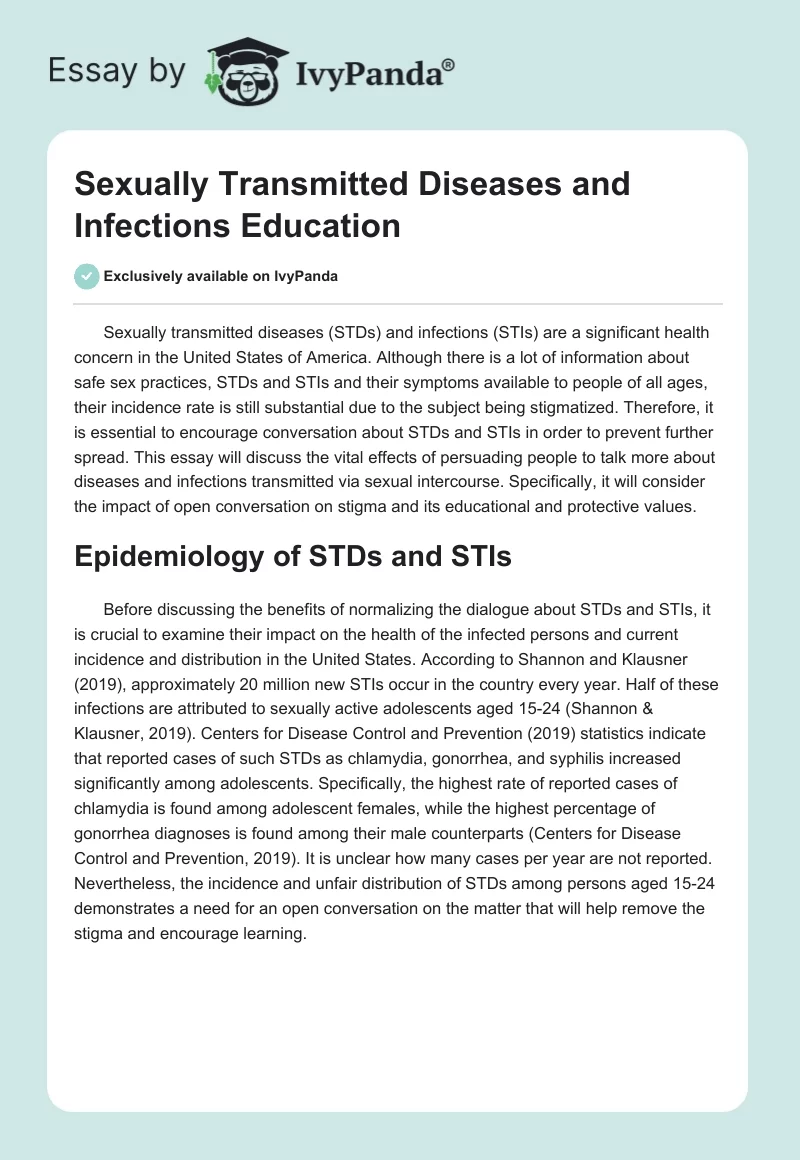 Essay by IvyPanda®

Sexually Transmitted Diseases and Infections Education

Exclusively available on IvyPanda

Sexually transmitted diseases (STDs) and infections (STIs) are a significant health concern in the United States of America. Although there is a lot of information about safe sex practices, STDs and STIs and their symptoms available to people of all ages, their incidence rate is still substantial due to the subject being stigmatized. Therefore, it is essential to encourage conversation about STDs and STIs in order to prevent further spread. This essay will discuss the vital effects of persuading people to talk more about diseases and infections transmitted via sexual intercourse. Specifically, it will consider the impact of open conversation on stigma and its educational and protective values.

Epidemiology of STDs and STIs

Before discussing the benefits of normalizing the dialogue about STDs and STIs, it is crucial to examine their impact on the health of the infected persons and current incidence and distribution in the United States. According to Shannon and Klausner (2019), approximately 20 million new STIs occur in the country every year. Half of these infections are attributed to sexually active adolescents aged 15-24 (Shannon & Klausner, 2019). Centers for Disease Control and Prevention (2019) statistics indicate that reported cases of such STDs as chlamydia, gonorrhea, and syphilis increased significantly among adolescents. Specifically, the highest rate of reported cases of chlamydia is found among adolescent females, while the highest percentage of gonorrhea diagnoses is found among their male counterparts (Centers for Disease Control and Prevention, 2019). It is unclear how many cases per year are not reported. Nevertheless, the incidence and unfair distribution of STDs among persons aged 15-24 demonstrates a need for an open conversation on the matter that will help remove the stigma and encourage learning.